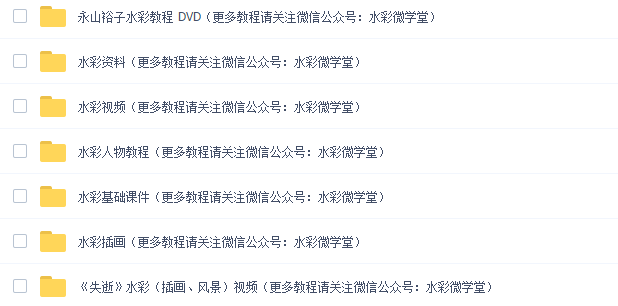 永山裕子水彩教程 DVD（更多教程请关注微信公众号：水彩微学堂）

水彩资料（更多教程请关注微信公众号：水彩微学堂）

水彩视频（更多教程请关注微信公众号：水彩微学堂）

水彩人物教程（更多教程请关注微信公众号：水彩微学堂）

水彩基础课件（更多教程请关注微信公众号：水彩微学堂）

水彩插画（更多教程请关注微信公众号：水彩微学堂）

《失逝》水彩（插画、风景）视频（更多教程请关注微信公众号：水彩微学堂）